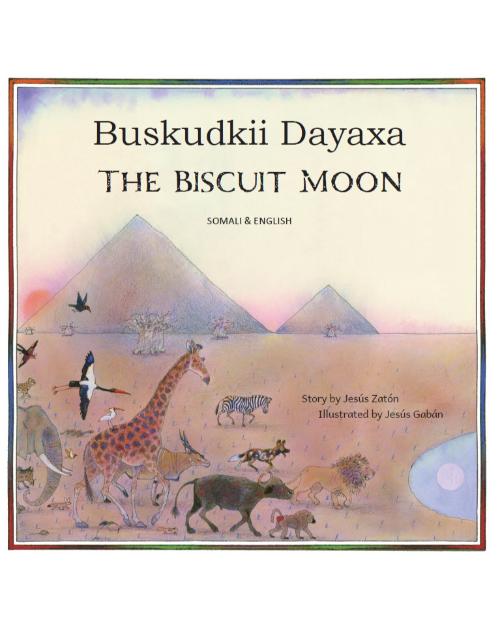 Buskudkii Dayaxa
THE BISCUIT MOON

SOMALI & ENGLISH

Story by Jesús Zatón
Illustrated by Jesús Gabán